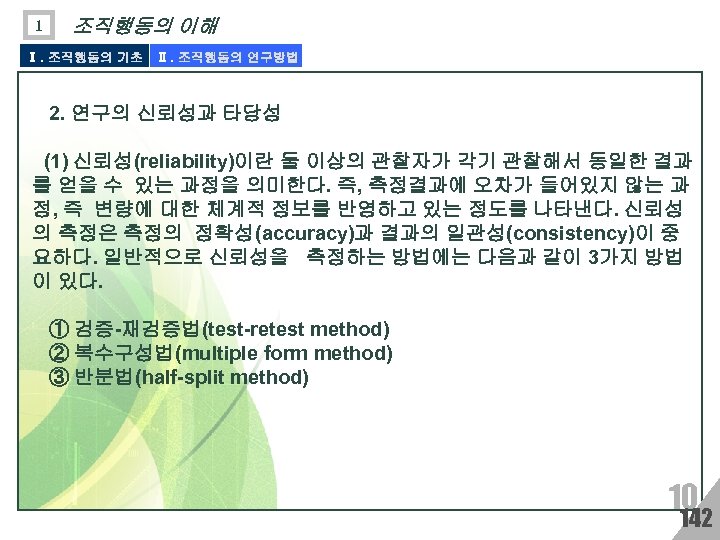 1 조직행동의 이해

Ⅰ. 조직행동의 기초 Ⅱ. 조직행동의 연구방법

2. 연구의 신뢰성과 타당성

(1) 신뢰성(reliability)이란 둘 이상의 관찰자가 각기 관찰해서 동일한 결과를 얻을 수 있는 과정을 의미한다. 즉, 측정결과에 오차가 들어있지 않는 과정, 즉 변량에 대한 체계적 정보를 반영하고 있는 정도를 나타낸다. 신뢰성의 측정은 측정의 정확성(accuracy)과 결과의 일관성(consistency)이 중요하다. 일반적으로 신뢰성을 측정하는 방법에는 다음과 같이 3가지 방법이 있다.

① 검증-재검증법(test-retest method)
② 복수구성법(multiple form method)
③ 반분법(half-split method)

10
142